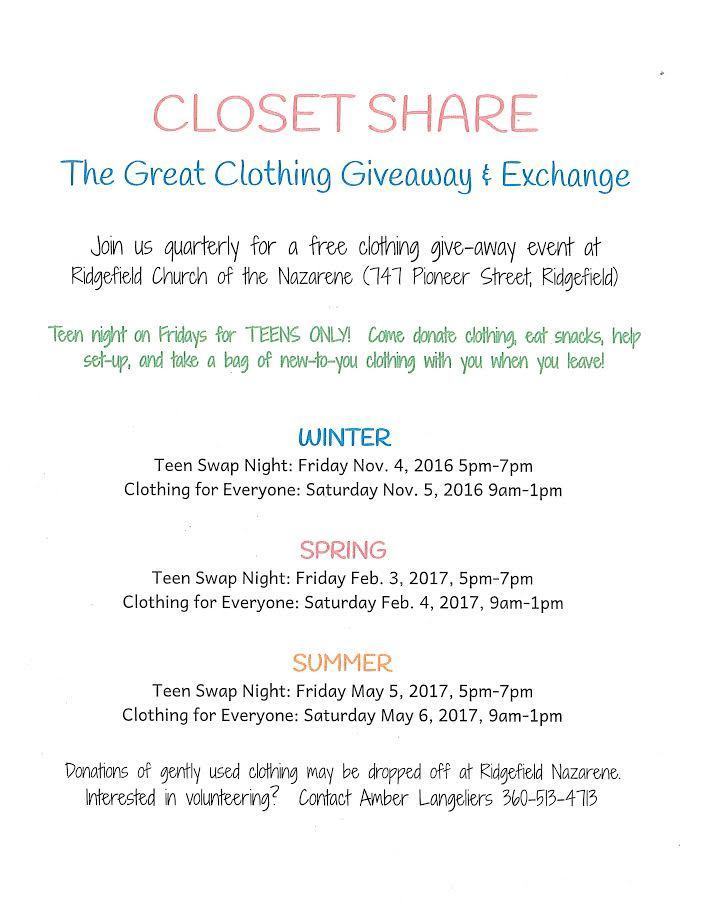 CLOSET SHARE

The Great Clothing Giveaway & Exchange

Join us quarterly for a free clothing give-away event at Ridgefield Church of the Nazarene (747 Pioneer Street, Ridgefield)

Teen night on Fridays for TEENS ONLY! Come donate clothing, eat snacks, help set-up, and take a bag of new-to-you clothing with you when you leave!

WINTER
Teen Swap Night: Friday Nov. 4, 2016 5pm-7pm
Clothing for Everyone: Saturday Nov. 5, 2016 9am-1pm

SPRING
Teen Swap Night: Friday Feb. 3, 2017, 5pm-7pm
Clothing for Everyone: Saturday Feb. 4, 2017, 9am-1pm

SUMMER
Teen Swap Night: Friday May 5, 2017, 5pm-7pm
Clothing for Everyone: Saturday May 6, 2017, 9am-1pm

Donations of gently used clothing may be dropped off at Ridgefield Nazarene. Interested in volunteering? Contact Amber Langeliers 360-513-4713